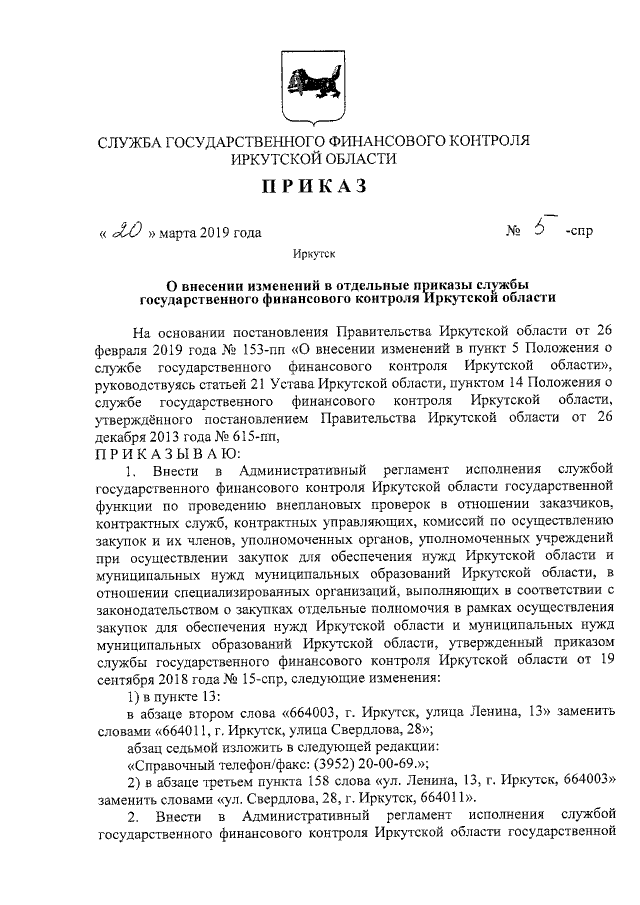 СЛУЖБА ГОСУДАРСТВЕННОГО ФИНАНСОВОГО КОНТРОЛЯ ИРКУТСКОЙ ОБЛАСТИ

ПРИКАЗ

« 20 » марта 2019 года № 5 -спр

Иркутск

О внесении изменений в отдельные приказы службы государственного финансового контроля Иркутской области

На основании постановления Правительства Иркутской области от 26 февраля 2019 года № 153-пп «О внесении изменений в пункт 5 Положения о службе государственного финансового контроля Иркутской области», руководствуясь статьей 21 Устава Иркутской области, пунктом 14 Положения о службе государственного финансового контроля Иркутской области, утверждённого постановлением Правительства Иркутской области от 26 декабря 2013 года № 615-пп,

ПРИКАЗЫВАЮ:

1. Внести в Административный регламент исполнения службой государственного финансового контроля Иркутской области государственной функции по проведению внеплановых проверок в отношении заказчиков, контрактных служб, контрактных управляющих, комиссий по осуществлению закупок и их членов, уполномоченных органов, уполномоченных учреждений при осуществлении закупок для обеспечения нужд Иркутской области и муниципальных нужд муниципальных образований Иркутской области, в отношении специализированных организаций, выполняющих в соответствии с законодательством о закупках отдельные полномочия в рамках осуществления закупок для обеспечения нужд Иркутской области и муниципальных нужд муниципальных образований Иркутской области, утвержденный приказом службы государственного финансового контроля Иркутской области от 19 сентября 2018 года № 15-спр, следующие изменения:

1) в пункте 13:

в абзаце втором слова «664003, г. Иркутск, улица Ленина, 13» заменить словами «664011, г. Иркутск, улица Свердлова, 28»;

абзац седьмой изложить в следующей редакции:

«Справочный телефон/факс: (3952) 20-00-69.»;

2) в абзаце третьем пункта 158 слова «ул. Ленина, 13, г. Иркутск, 664003» заменить словами «ул. Свердлова, 28, г. Иркутск, 664011».

2. Внести в Административный регламент исполнения службой государственного финансового контроля Иркутской области государственной